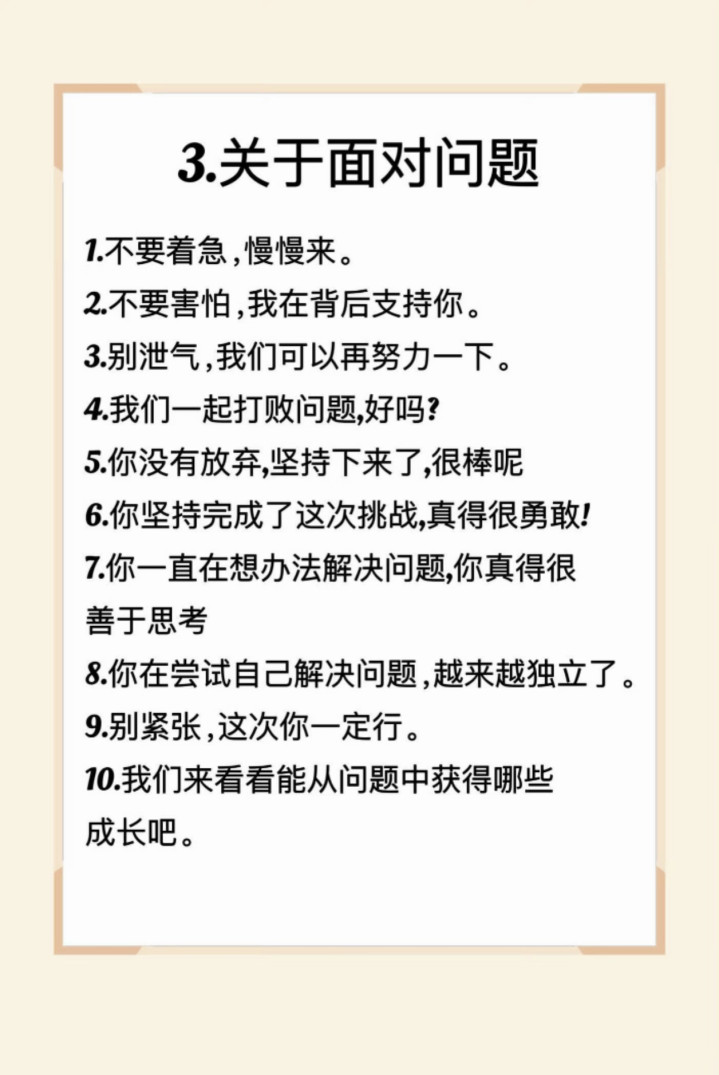 3.关于面对问题

1.不要着急，慢慢来。

2.不要害怕，我在背后支持你。

3.别泄气，我们可以再努力一下。

4.我们一起打败问题,好吗?

5.你没有放弃,坚持下来了,很棒呢

6.你坚持完成了这次挑战,真得很勇敢!

7.你一直在想办法解决问题,你真得很善于思考

8.你在尝试自己解决问题，越来越独立了。

9.别紧张，这次你一定行。

10.我们来看看能从问题中获得哪些成长吧。